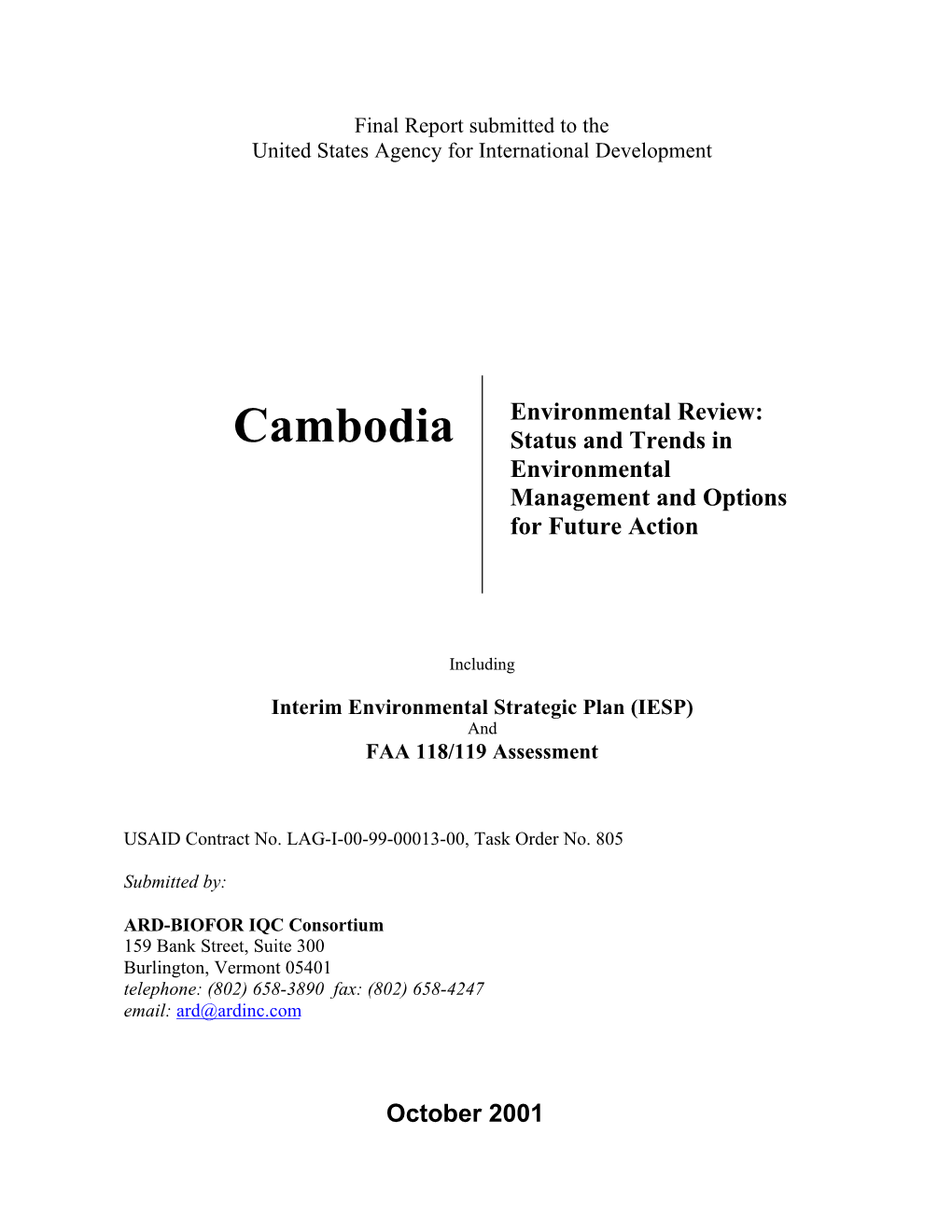 Final Report submitted to the
United States Agency for International Development

Cambodia

Environmental Review: Status and Trends in Environmental Management and Options for Future Action

Including

Interim Environmental Strategic Plan (IESP)
And
FAA 118/119 Assessment

USAID Contract No. LAG-I-00-99-00013-00, Task Order No. 805

Submitted by:

ARD-BIOFOR IQC Consortium
159 Bank Street, Suite 300
Burlington, Vermont 05401
telephone: (802) 658-3890 fax: (802) 658-4247
email: ard@ardinc.com

October 2001